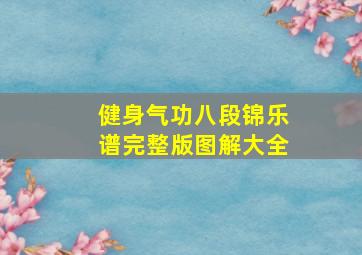 健身气功八段锦乐谱完整版图解大全